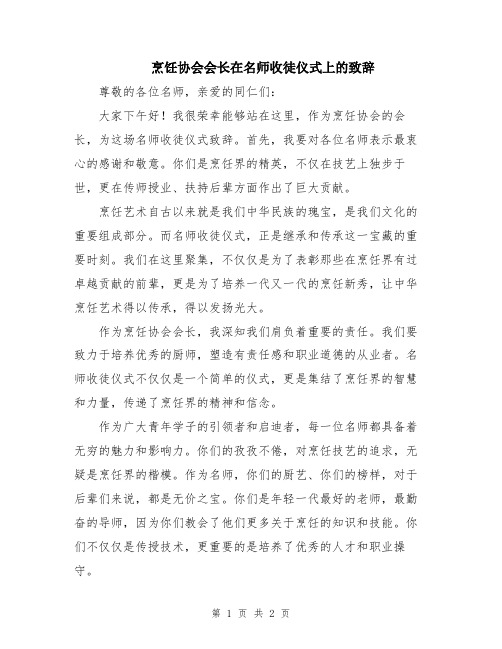 烹饪协会会长在名师收徒仪式上的致辞

尊敬的各位名师，亲爱的同仁们：

大家下午好！我很荣幸能够站在这里，作为烹饪协会的会长，为这场名师收徒仪式致辞。首先，我要对各位名师表示最衷心的感谢和敬意。你们是烹饪界的精英，不仅在技艺上独步于世，更在传师授业、扶持后辈方面作出了巨大贡献。

烹饪艺术自古以来就是我们中华民族的瑰宝，是我们文化的重要组成部分。而名师收徒仪式，正是继承和传承这一宝藏的重要时刻。我们在这里聚集，不仅仅是为了表彰那些在烹饪界有过卓越贡献的前辈，更是为了培养一代又一代的烹饪新秀，让中华烹饪艺术得以传承，得以发扬光大。

作为烹饪协会会长，我深知我们肩负着重要的责任。我们要致力于培养优秀的厨师，塑造有责任感和职业道德的从业者。名师收徒仪式不仅仅是一个简单的仪式，更是集结了烹饪界的智慧和力量，传递了烹饪界的精神和信念。

作为广大青年学子的引领者和启迪者，每一位名师都具备着无穷的魅力和影响力。你们的孜孜不倦，对烹饪技艺的追求，无疑是烹饪界的楷模。作为名师，你们的厨艺、你们的榜样，对于后辈们来说，都是无价之宝。你们是年轻一代最好的老师，最勤奋的导师，因为你们教会了他们更多关于烹饪的知识和技能。你们不仅仅是传授技术，更重要的是培养了优秀的人才和职业操守。

第 1 页 共 2 页